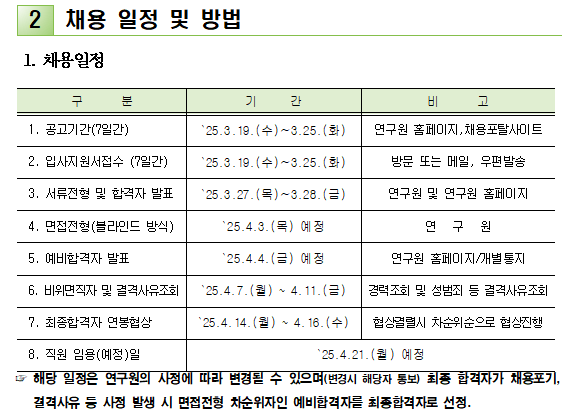 2 채용 일정 및 방법

1. 채용일정

| 구 분 | 기 간 | 비 고 |
|---|---|---|
| 1. 공고기간(7일간) | `25.3.19.(수)~3.25.(화) | 연구원 홈페이지,채용포탈사이트 |
| 2. 입사지원서접수 (7일간) | `25.3.19.(수)~3.25.(화) | 방문 또는 메일, 우편발송 |
| 3. 서류전형 및 합격자 발표 | `25.3.27.(목)~3.28.(금) | 연구원 및 연구원 홈페이지 |
| 4. 면접전형(블라인드 방식) | `25.4.3.(목) 예정 | 연 구 원 |
| 5. 예비합격자 발표 | `25.4.4.(금) 예정 | 연구원 홈페이지/개별통지 |
| 6. 비위면직자 및 결격사유조회 | `25.4.7.(월) ~ 4.11.(금) | 경력조회 및 성범죄 등 결격사유조회 |
| 7. 최종합격자 연봉협상 | `25.4.14.(월) ~ 4.16.(수) | 협상결렬시 차순위순으로 협상진행 |
| 8. 직원 임용(예정)일 | `25.4.21.(월) 예정 | |

☞ 해당 일정은 연구원의 사정에 따라 변경될 수 있으며(변경시 해당자 통보) 최종 합격자가 채용포기, 결격사유 등 사정 발생 시 면접전형 차순위자인 예비합격자를 최종합격자로 선정.